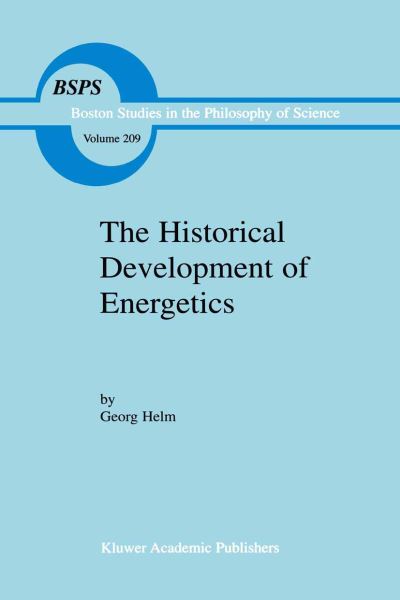 BSPS

Boston Studies in the Philosophy of Science

Volume 209

The Historical Development of Energetics

by
Georg Helm

Kluwer Academic Publishers